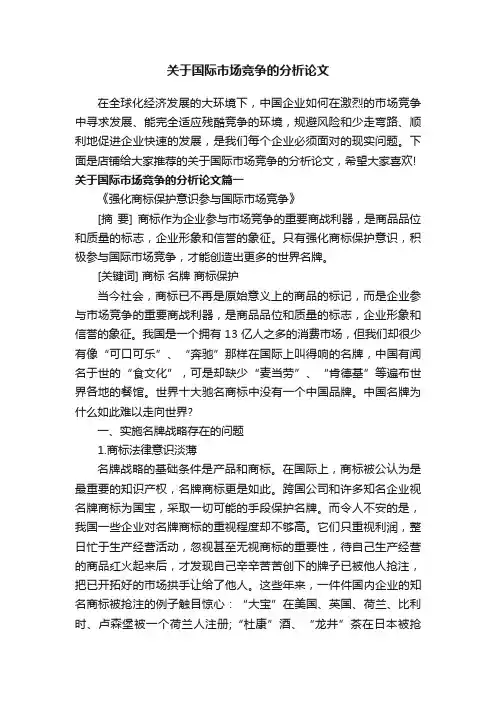 关于国际市场竞争的分析论文

在全球化经济发展的大环境下，中国企业如何在激烈的市场竞争中寻求发展、能完全适应残酷竞争的环境，规避风险和少走弯路、顺利地促进企业快速的发展，是我们每个企业必须面对的现实问题。下面是店铺给大家推荐的关于国际市场竞争的分析论文，希望大家喜欢!

关于国际市场竞争的分析论文篇一

《强化商标保护意识参与国际市场竞争》

[摘 要] 商标作为企业参与市场竞争的重要商战利器，是商品品位和质量的标志，企业形象和信誉的象征。只有强化商标保护意识，积极参与国际市场竞争，才能创造出更多的世界名牌。

[关键词] 商标 名牌 商标保护

当今社会，商标已不再是原始意义上的商品的标记，而是企业参与市场竞争的重要商战利器，是商品品位和质量的标志，企业形象和信誉的象征。我国是一个拥有 13 亿人之多的消费市场，但我们却很少有像“可口可乐”、“奔驰”那样在国际上叫得响的名牌，中国有闻名于世的“食文化”，可是却缺少“麦当劳”、“肯德基”等遍布世界各地的餐馆。世界十大驰名商标中没有一个中国品牌。中国名牌为什么如此难以走向世界?

一、实施名牌战略存在的问题

1.商标法律意识淡薄

名牌战略的基础条件是产品和商标。在国际上，商标被公认为是最重要的知识产权，名牌商标更是如此。跨国公司和许多知名企业视名牌商标为国宝，采取一切可能的手段保护名牌。而令人不安的是，我国一些企业对名牌商标的重视程度却不够高。它们只重视利润，整日忙于生产经营活动，忽视甚至无视商标的重要性，待自己生产经营的商品红火起来后，才发现自己辛辛苦苦创下的牌子已被他人抢注，把已开拓好的市场拱手让给了他人。这些年来，一件件国内企业的知名商标被抢注的例子触目惊心：“大宝”在美国、英国、荷兰、比利时、卢森堡被一个荷兰人注册;“杜康”酒、“龙井”茶在日本被抢